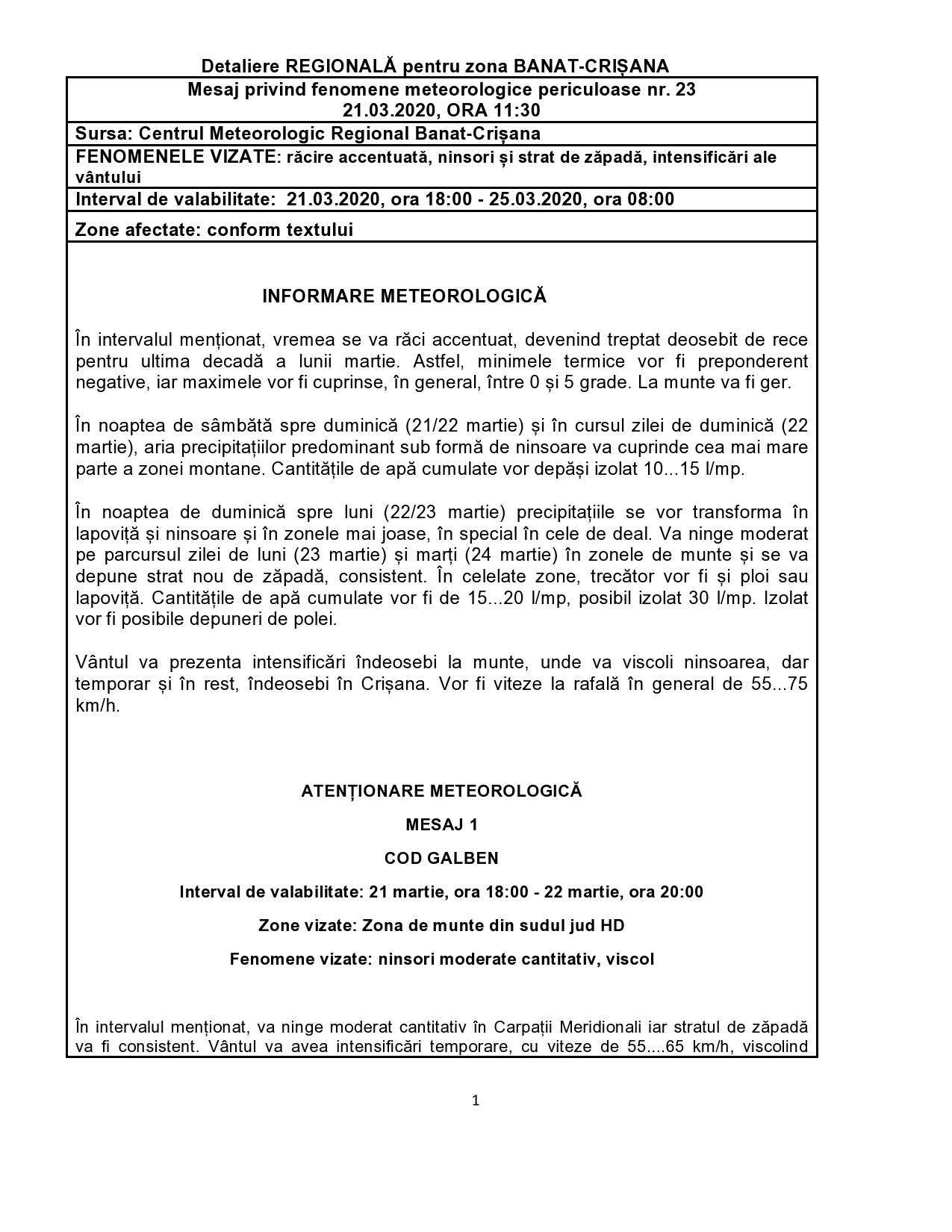 Detaliere REGIONALĂ pentru zona BANAT-CRIȘANA

Mesaj privind fenomene meteorologice periculoase nr. 23
21.03.2020, ORA 11:30

Sursa: Centrul Meteorologic Regional Banat-Crișana

FENOMENELE VIZATE: răcire accentuată, ninsori și strat de zăpadă, intensificări ale vântului

Interval de valabilitate: 21.03.2020, ora 18:00 - 25.03.2020, ora 08:00

Zone afectate: conform textului

INFORMARE METEOROLOGICĂ

În intervalul menționat, vremea se va răci accentuat, devenind treptat deosebit de rece pentru ultima decadă a lunii martie. Astfel, minimele termice vor fi preponderent negative, iar maximele vor fi cuprinse, în general, între 0 și 5 grade. La munte va fi ger.

În noaptea de sâmbătă spre duminică (21/22 martie) și în cursul zilei de duminică (22 martie), aria precipitațiilor predominant sub formă de ninsoare va cuprinde cea mai mare parte a zonei montane. Cantitățile de apă cumulate vor depăși izolat 10...15 l/mp.

În noaptea de duminică spre luni (22/23 martie) precipitațiile se vor transforma în lapoviță și ninsoare și în zonele mai joase, în special în cele de deal. Va ninge moderat pe parcursul zilei de luni (23 martie) și marți (24 martie) în zonele de munte și se va depune strat nou de zăpadă, consistent. În celelate zone, trecător vor fi și ploi sau lapoviță. Cantitățile de apă cumulate vor fi de 15...20 l/mp, posibil izolat 30 l/mp. Izolat vor fi posibile depuneri de polei.

Vântul va prezenta intensificări îndeosebi la munte, unde va viscoli ninsoarea, dar temporar și în rest, îndeosebi în Crișana. Vor fi viteze la rafală în general de 55...75 km/h.

ATENȚIONARE METEOROLOGICĂ

MESAJ 1

COD GALBEN

Interval de valabilitate: 21 martie, ora 18:00 - 22 martie, ora 20:00

Zone vizate: Zona de munte din sudul jud HD

Fenomene vizate: ninsori moderate cantitativ, viscol

În intervalul menționat, va ninge moderat cantitativ în Carpații Meridionali iar stratul de zăpadă va fi consistent. Vântul va avea intensificări temporare, cu viteze de 55....65 km/h, viscolind

1